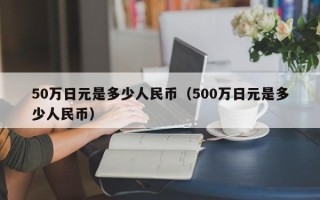 50万日元是多少人民币（500万日元是多少人民币）